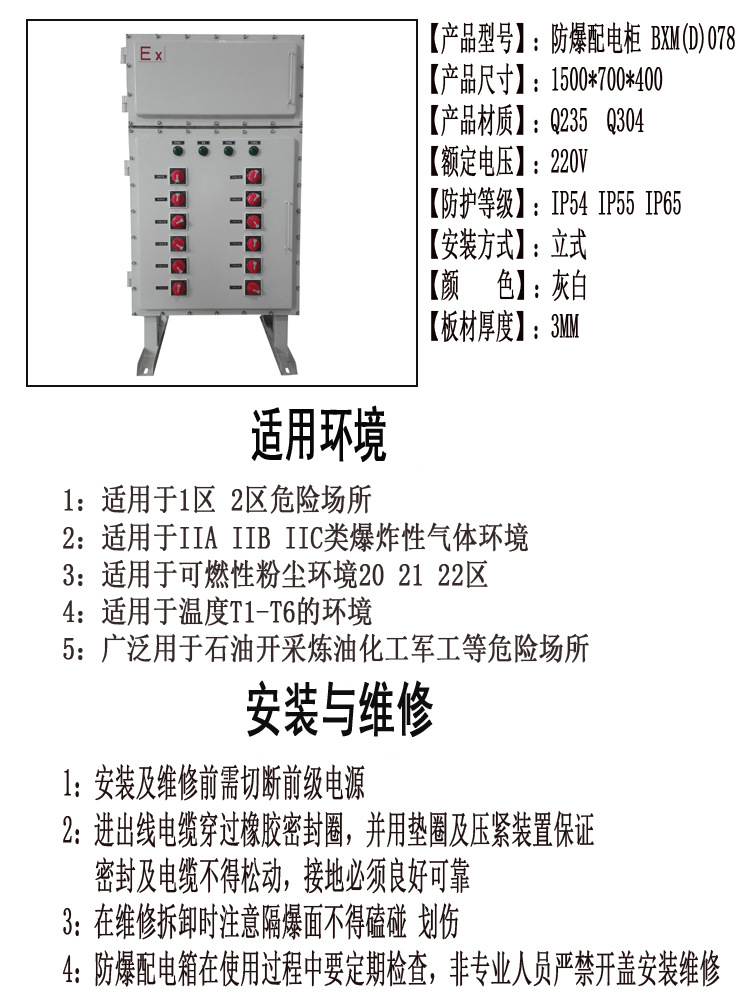 Ex

【产品型号】:防爆配电柜 BXM(D)078
【产品尺寸】:1500*700*400
【产品材质】:Q235 Q304
【额定电压】:220V
【防护等级】:IP54 IP55 IP65
【安装方式】:立式
【颜 色】:灰白
【板材厚度】:3MM

适用环境

1:适用于1区 2区危险场所
2:适用于IIA IIB IIC类爆炸性气体环境
3:适用于可燃性粉尘环境20 21 22区
4:适用于温度T1-T6的环境
5:广泛用于石油开采炼油化工军工等危险场所

安装与维修

1:安装及维修前需切断前级电源
2:进出线电缆穿过橡胶密封圈,并用垫圈及压紧装置保证密封及电缆不得松动,接地必须良好可靠
3:在维修拆卸时注意隔爆面不得磕碰 划伤
4:防爆配电箱在使用过程中要定期检查,非专业人员严禁开盖安装维修